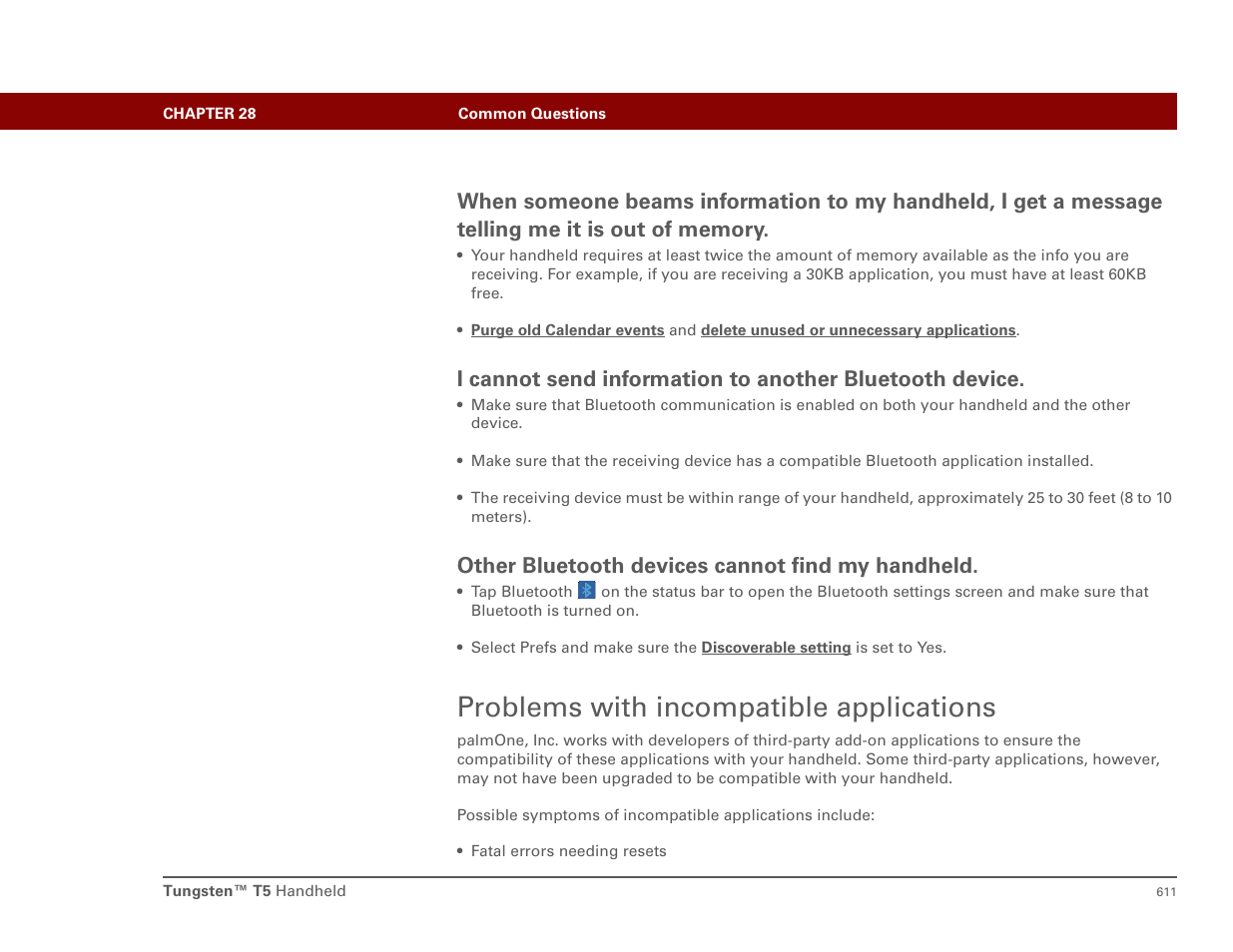 CHAPTER 28 Common Questions

When someone beams information to my handheld, I get a message telling me it is out of memory.

• Your handheld requires at least twice the amount of memory available as the info you are receiving. For example, if you are receiving a 30KB application, you must have at least 60KB free.

• Purge old Calendar events and delete unused or unnecessary applications.

I cannot send information to another Bluetooth device.

• Make sure that Bluetooth communication is enabled on both your handheld and the other device.

• Make sure that the receiving device has a compatible Bluetooth application installed.

• The receiving device must be within range of your handheld, approximately 25 to 30 feet (8 to 10 meters).

Other Bluetooth devices cannot find my handheld.

• Tap Bluetooth on the status bar to open the Bluetooth settings screen and make sure that Bluetooth is turned on.

• Select Prefs and make sure the Discoverable setting is set to Yes.

Problems with incompatible applications

palmOne, Inc. works with developers of third-party add-on applications to ensure the compatibility of these applications with your handheld. Some third-party applications, however, may not have been upgraded to be compatible with your handheld.

Possible symptoms of incompatible applications include:

• Fatal errors needing resets

Tungsten™ T5 Handheld 611